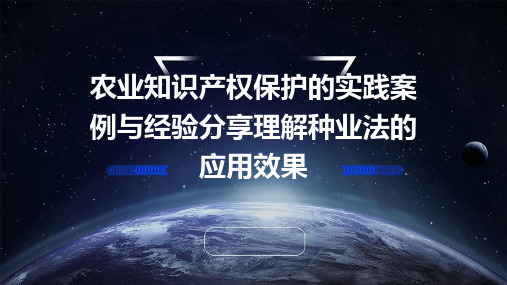 农业知识产权保护的实践案例与经验分享理解种业法的应用效果